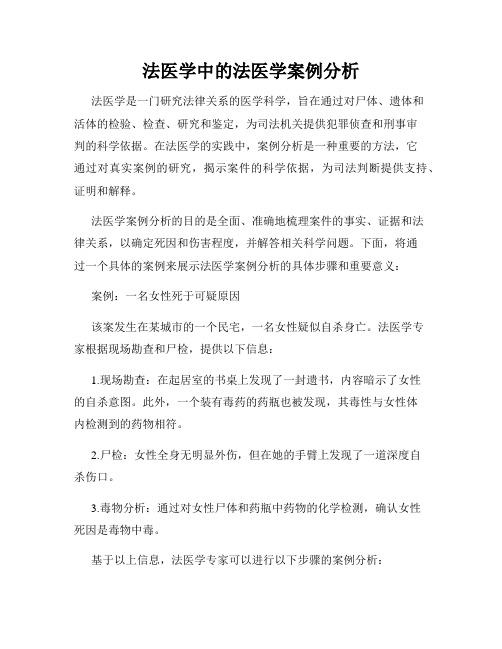 法医学中的法医学案例分析

法医学是一门研究法律关系的医学科学，旨在通过对尸体、遗体和活体的检验、检查、研究和鉴定，为司法机关提供犯罪侦查和刑事审判的科学依据。在法医学的实践中，案例分析是一种重要的方法，它通过对真实案例的研究，揭示案件的科学依据，为司法判断提供支持、证明和解释。

法医学案例分析的目的是全面、准确地梳理案件的事实、证据和法律关系，以确定死因和伤害程度，并解答相关科学问题。下面，将通过一个具体的案例来展示法医学案例分析的具体步骤和重要意义：

案例：一名女性死于可疑原因

该案发生在某城市的一个民宅，一名女性疑似自杀身亡。法医学专家根据现场勘查和尸检，提供以下信息：

1.现场勘查：在起居室的书桌上发现了一封遗书，内容暗示了女性的自杀意图。此外，一个装有毒药的药瓶也被发现，其毒性与女性体内检测到的药物相符。

2.尸检：女性全身无明显外伤，但在她的手臂上发现了一道深度自杀伤口。

3.毒物分析：通过对女性尸体和药瓶中药物的化学检测，确认女性死因是毒物中毒。

基于以上信息，法医学专家可以进行以下步骤的案例分析：